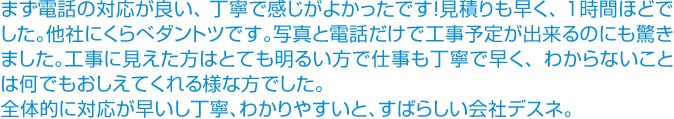 まず電話の対応が良い、丁寧で感じがよかったです!見積りも早く、1時間ほどでした。他社にくらべダントツです。写真と電話だけで工事予定が出来るのにも驚きました。工事に見えた方はとても明るい方で仕事も丁寧で早く、わからないことは何でもおしえてくれる様な方でした。
全体的に対応が早いし丁寧、わかりやすいと、すばらしい会社デスネ。